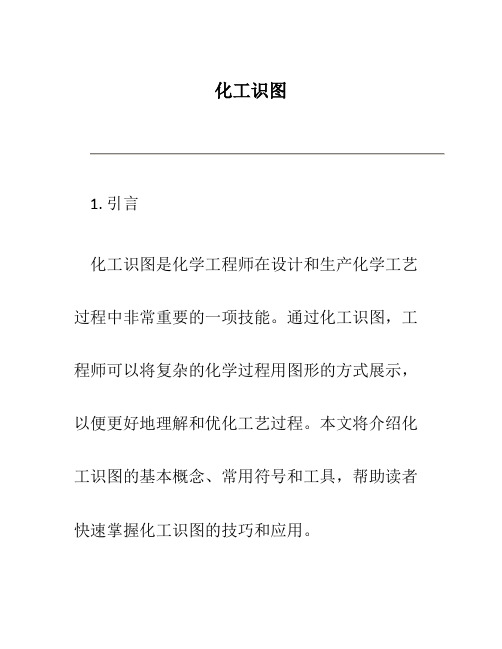 化工识图

1. 引言

化工识图是化学工程师在设计和生产化学工艺过程中非常重要的一项技能。通过化工识图，工程师可以将复杂的化学过程用图形的方式展示，以便更好地理解和优化工艺过程。本文将介绍化工识图的基本概念、常用符号和工具，帮助读者快速掌握化工识图的技巧和应用。